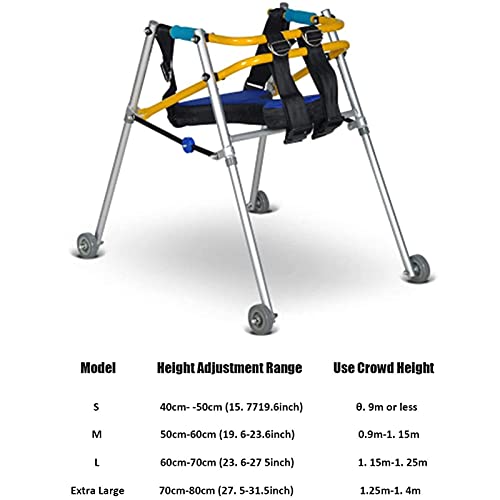 | Model | Height Adjustment Range | Use Crowd Height |
|---|---|---|
| S | 40cm- -50cm (15. 7719.6inch) | θ. 9m or less |
| M | 50cm-60cm (19. 6-23.6inch) | 0.9m-1. 15m |
| L | 60cm-70cm (23. 6-27 5inch) | 1. 15m-1. 25m |
| Extra Large | 70cm-80cm (27. 5-31.5inch) | 1.25m-1. 4m |